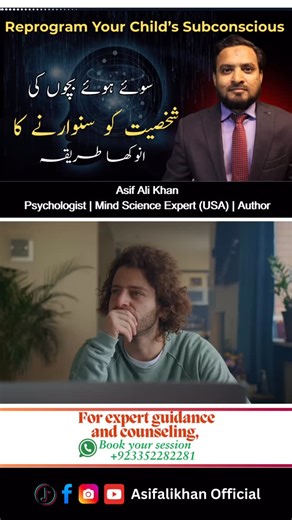 Reprogram Your Child's Subconscious

سوئے ہوئے بچوں کی
شخصیت کو سنوارنے کا
انوکھا طریقہ

Asif Ali Khan
Psychologist | Mind Science Expert (USA) | Author

For expert guidance and counseling,
Book your session
+923352282281

Asifalikhan Official